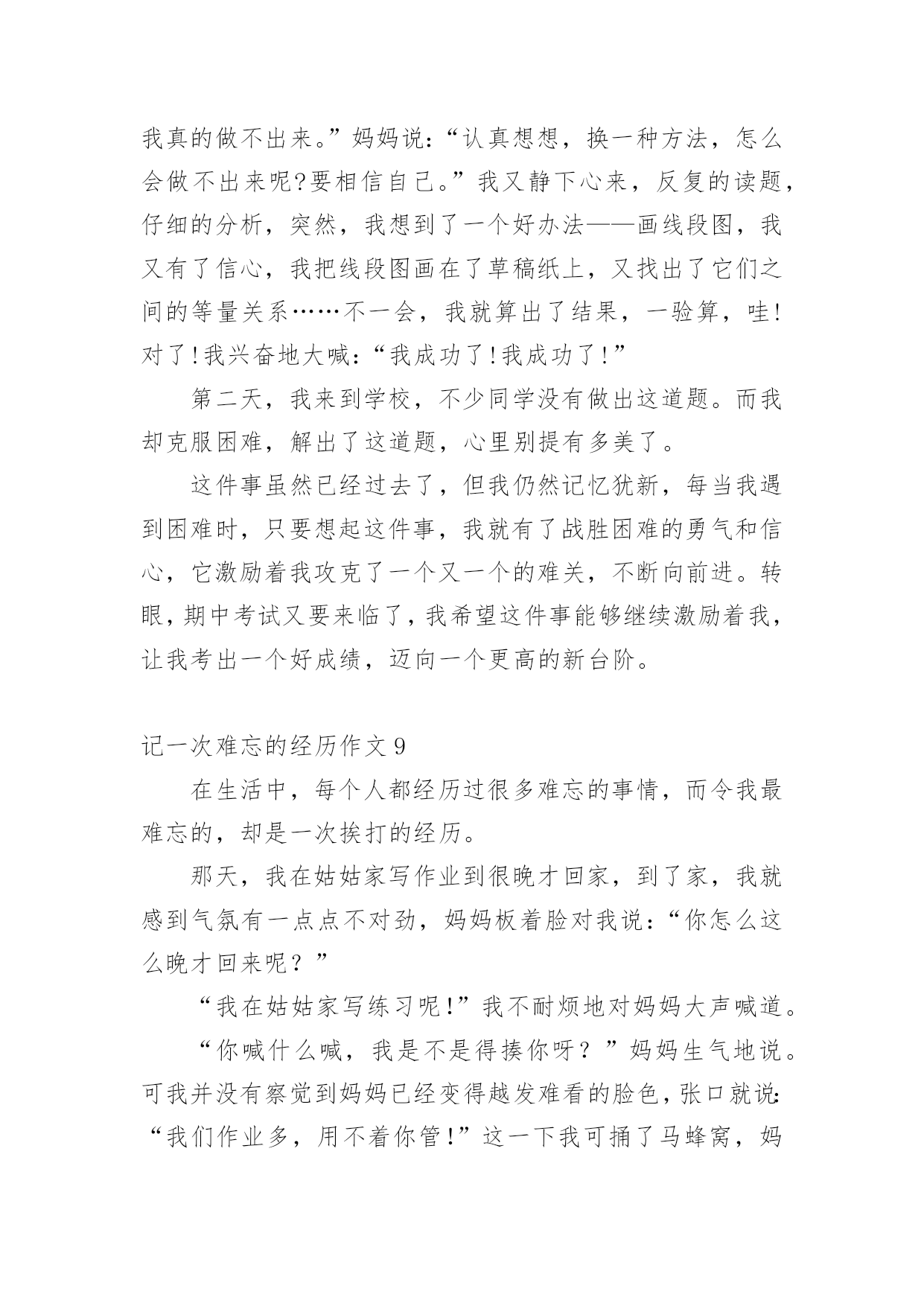 我真的做不出来。”妈妈说：“认真想想，换一种方法，怎么会做不出来呢?要相信自己。”我又静下心来，反复的读题，仔细的分析，突然，我想到了一个好办法——画线段图，我又有了信心，我把线段图画在了草稿纸上，又找出了它们之间的等量关系……不一会，我就算出了结果，一验算，哇!对了!我兴奋地大喊：“我成功了!我成功了!”

第二天，我来到学校，不少同学没有做出这道题。而我却克服困难，解出了这道题，心里别提有多美了。

这件事虽然已经过去了，但我仍然记忆犹新，每当我遇到困难时，只要想起这件事，我就有了战胜困难的勇气和信心，它激励着我攻克了一个又一个的难关，不断向前进。转眼，期中考试又要来临了，我希望这件事能够继续激励着我，让我考出一个好成绩，迈向一个更高的新台阶。

记一次难忘的经历作文 9

在生活中，每个人都经历过很多难忘的事情，而令我最难忘的，却是一次挨打的经历。

那天，我在姑姑家写作业到很晚才回家，到了家，我就感到气氛有一点点不对劲，妈妈板着脸对我说：“你怎么这么晚才回来呢？”

“我在姑姑家写练习呢!”我不耐烦地对妈妈大声喊道。

“你喊什么喊，我是不是得揍你呀？”妈妈生气地说。可我并没有察觉到妈妈已经变得越发难看的脸色，张口就说:“我们作业多，用不着你管!”这一下我可捅了马蜂窝，妈